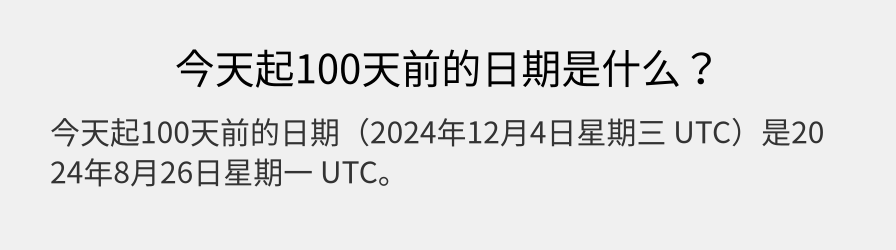 今天起100天前的日期是什么？

今天起100天前的日期（2024年12月4日星期三 UTC）是2024年8月26日星期一 UTC。